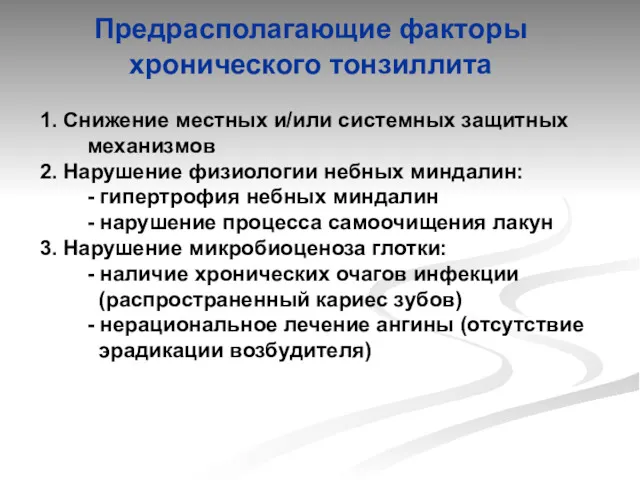 Предрасполагающие факторы хронического тонзиллита

1. Снижение местных и/или системных защитных механизмов
2. Нарушение физиологии небных миндалин:
- гипертрофия небных миндалин
- нарушение процесса самоочищения лакун
3. Нарушение микробиоценоза глотки:
- наличие хронических очагов инфекции (распространенный кариес зубов)
- нерациональное лечение ангины (отсутствие эрадикации возбудителя)